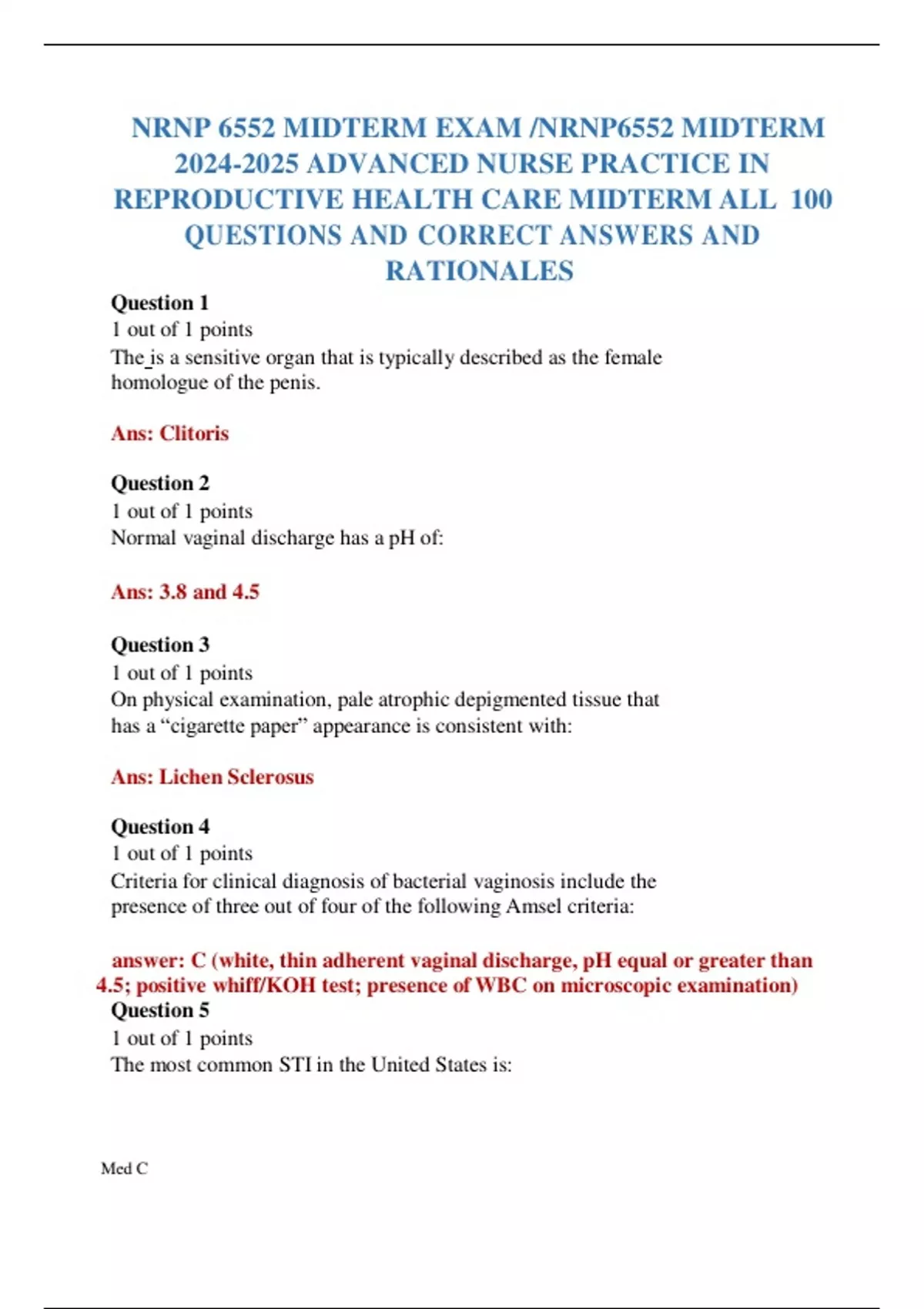 NRNP 6552 MIDTERM EXAM /NRNP6552 MIDTERM 2024-2025 ADVANCED NURSE PRACTICE IN REPRODUCTIVE HEALTH CARE MIDTERM ALL 100 QUESTIONS AND CORRECT ANSWERS AND RATIONALES

Question 1
1 out of 1 points
The_is a sensitive organ that is typically described as the female homologue of the penis.

Ans: Clitoris

Question 2
1 out of 1 points
Normal vaginal discharge has a pH of:

Ans: 3.8 and 4.5

Question 3
1 out of 1 points
On physical examination, pale atrophic depigmented tissue that has a “cigarette paper” appearance is consistent with:

Ans: Lichen Sclerosus

Question 4
1 out of 1 points
Criteria for clinical diagnosis of bacterial vaginosis include the presence of three out of four of the following Amsel criteria:

answer: C (white, thin adherent vaginal discharge, pH equal or greater than 4.5; positive whiff/KOH test; presence of WBC on microscopic examination)

Question 5
1 out of 1 points
The most common STI in the United States is:

Med C